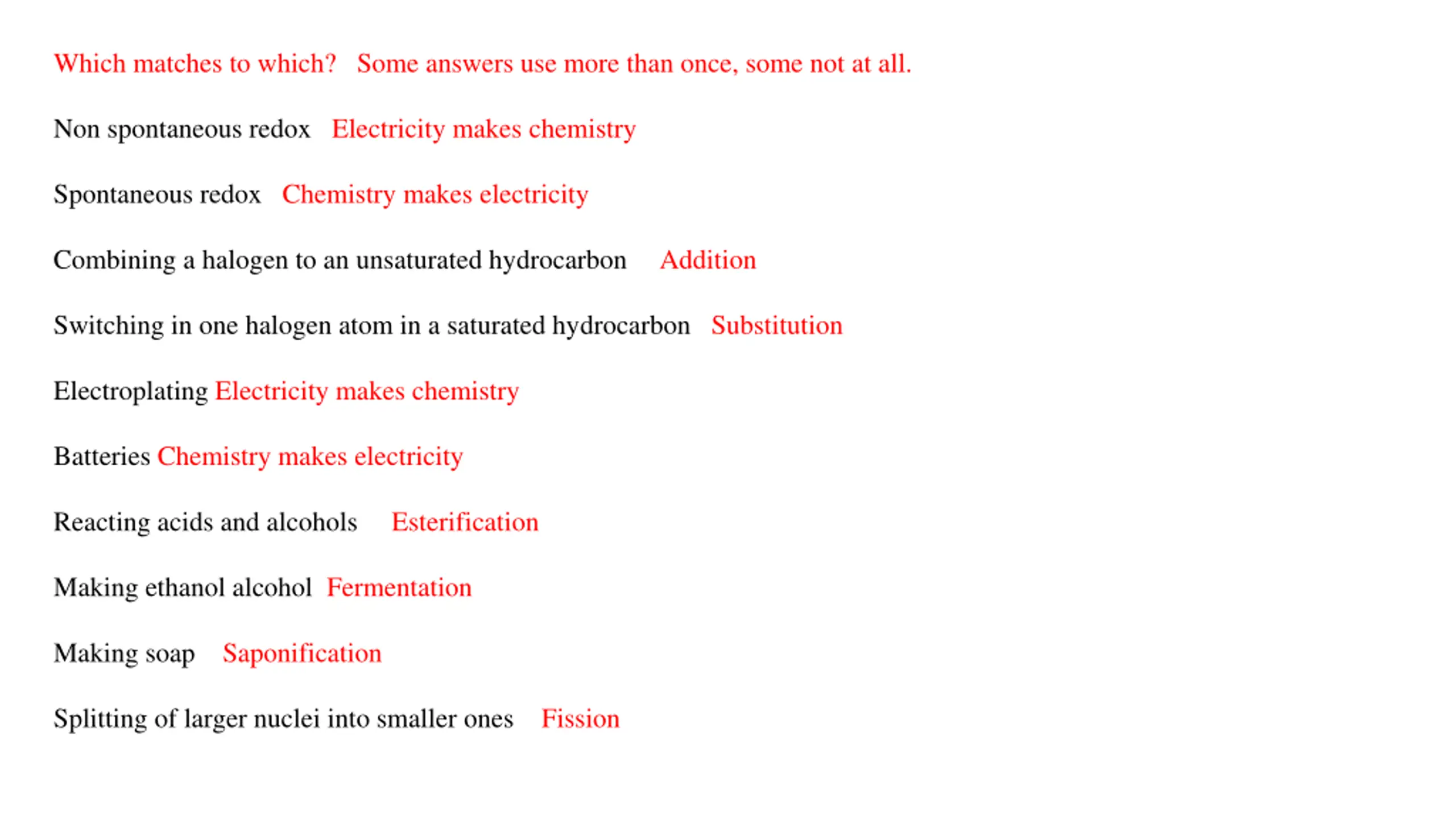 Which matches to which? Some answers use more than once, some not at all.

Non spontaneous redox Electricity makes chemistry

Spontaneous redox Chemistry makes electricity

Combining a halogen to an unsaturated hydrocarbon Addition

Switching in one halogen atom in a saturated hydrocarbon Substitution

Electroplating Electricity makes chemistry

Batteries Chemistry makes electricity

Reacting acids and alcohols Esterification

Making ethanol alcohol Fermentation

Making soap Saponification

Splitting of larger nuclei into smaller ones Fission